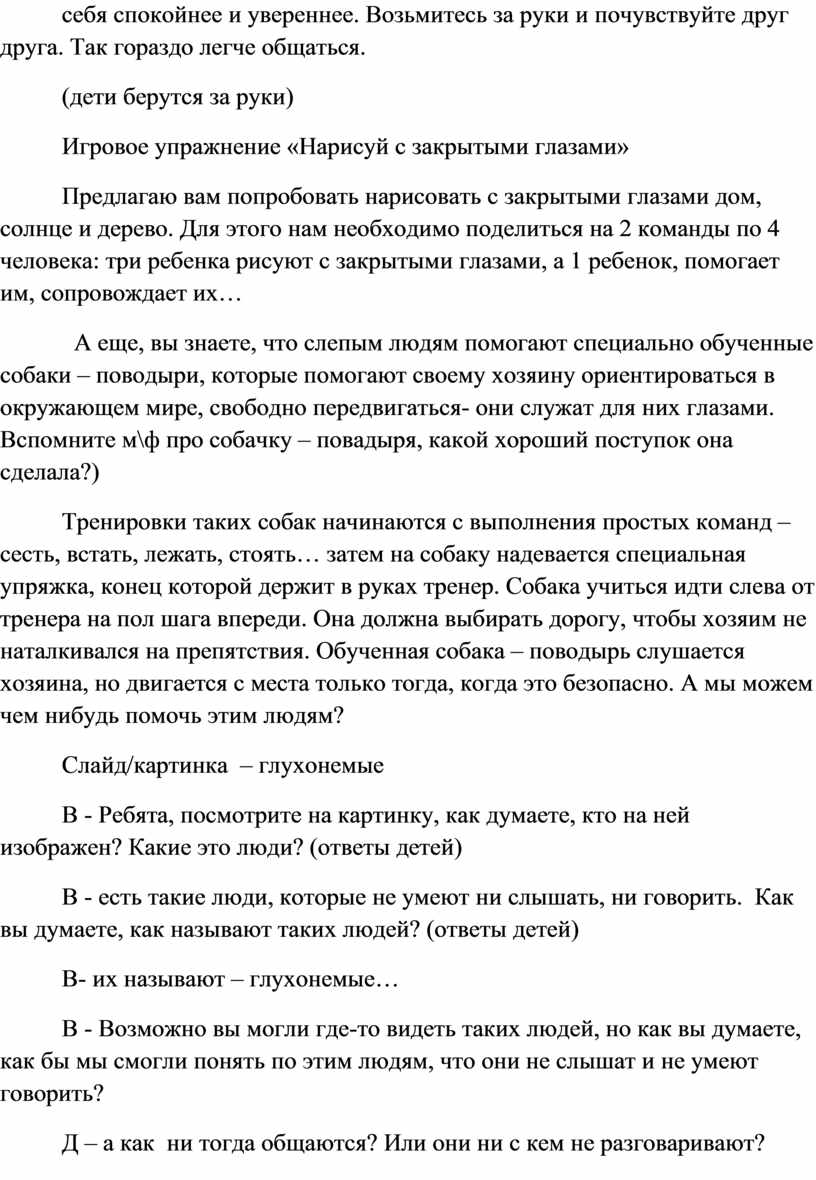 себя спокойнее и увереннее. Возьмитесь за руки и почувствуйте друг друга. Так гораздо легче общаться.

(дети берутся за руки)

Игровое упражнение «Нарисуй с закрытыми глазами»

Предлагаю вам попробовать нарисовать с закрытыми глазами дом, солнце и дерево. Для этого нам необходимо поделиться на 2 команды по 4 человека: три ребенка рисуют с закрытыми глазами, а 1 ребенок, помогает им, сопровождает их…

А еще, вы знаете, что слепым людям помогают специально обученные собаки – поводыри, которые помогают своему хозяину ориентироваться в окружающем мире, свободно передвигаться- они служат для них глазами. Вспомните м\ф про собачку – повадыря, какой хороший поступок она сделала?)

Тренировки таких собак начинаются с выполнения простых команд – сесть, встать, лежать, стоять… затем на собаку надевается специальная упряжка, конец которой держит в руках тренер. Собака учиться идти слева от тренера на пол шага впереди. Она должна выбирать дорогу, чтобы хозяим не наталкивался на препятствия. Обученная собака – поводырь слушается хозяина, но двигается с места только тогда, когда это безопасно. А мы можем чем нибудь помочь этим людям?

Слайд/картинка – глухонемые

В - Ребята, посмотрите на картинку, как думаете, кто на ней изображен? Какие это люди? (ответы детей)

В - есть такие люди, которые не умеют ни слышать, ни говорить. Как вы думаете, как называют таких людей? (ответы детей)

В- их называют – глухонемые…

В - Возможно вы могли где-то видеть таких людей, но как вы думаете, как бы мы смогли понять по этим людям, что они не слышат и не умеют говорить?

Д – а как ни тогда общаются? Или они ни с кем не разговаривают?